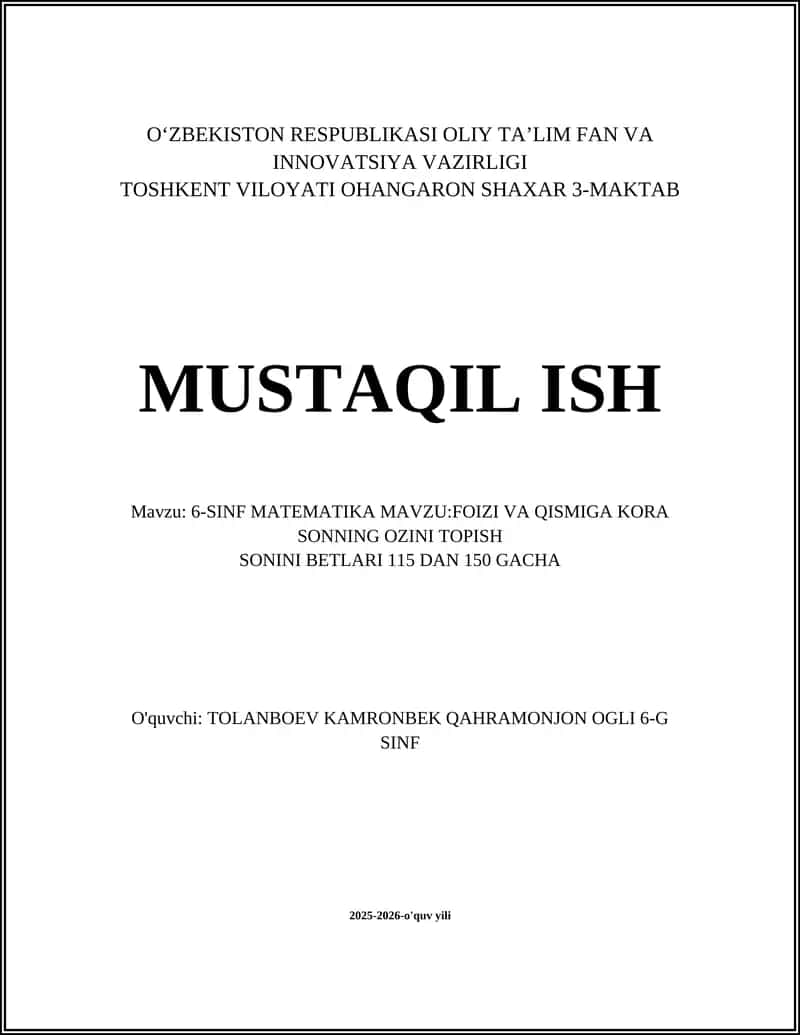 O‘ZBEKISTON RESPUBLIKASI OLIY TA’LIM FAN VA INNOVATSIYA VAZIRLIGI
TOSHKENT VILOYATI OHANGARON SHAXAR 3-MAKTAB

MUSTAQIL ISH

Mavzu: 6-SINF MATEMATIKA MAVZU:FOIZI VA QISMIGA KORA SONNING OZINI TOPISH
SONINI BETLARI 115 DAN 150 GACHA

O'quvchi: TOLANBOEV KAMRONBEK QAHRAMONJON OGLI 6-G SINF

2025-2026-o'quv yili